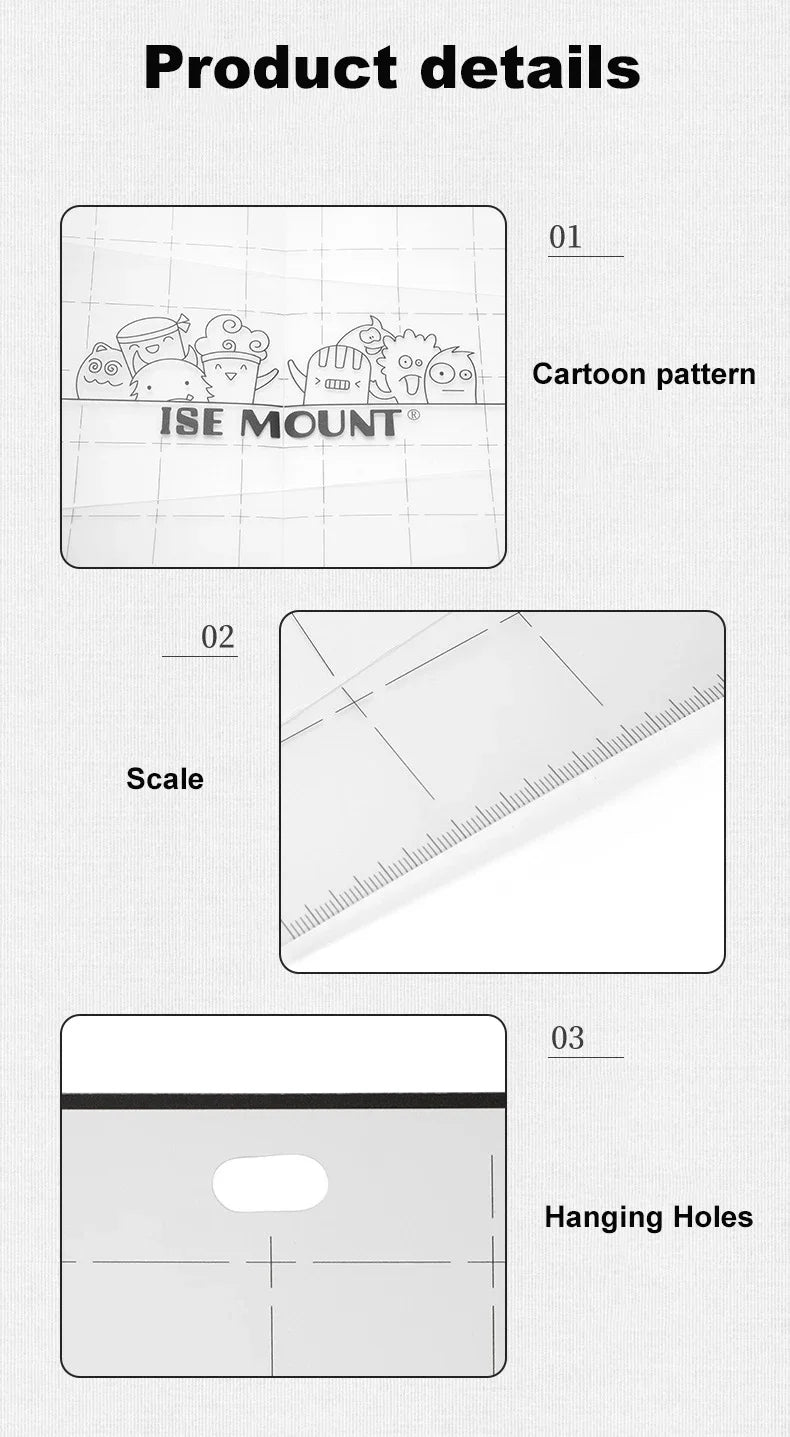 Product details

ISE MOUNT®

01

Cartoon pattern

02

Scale

03

Hanging Holes